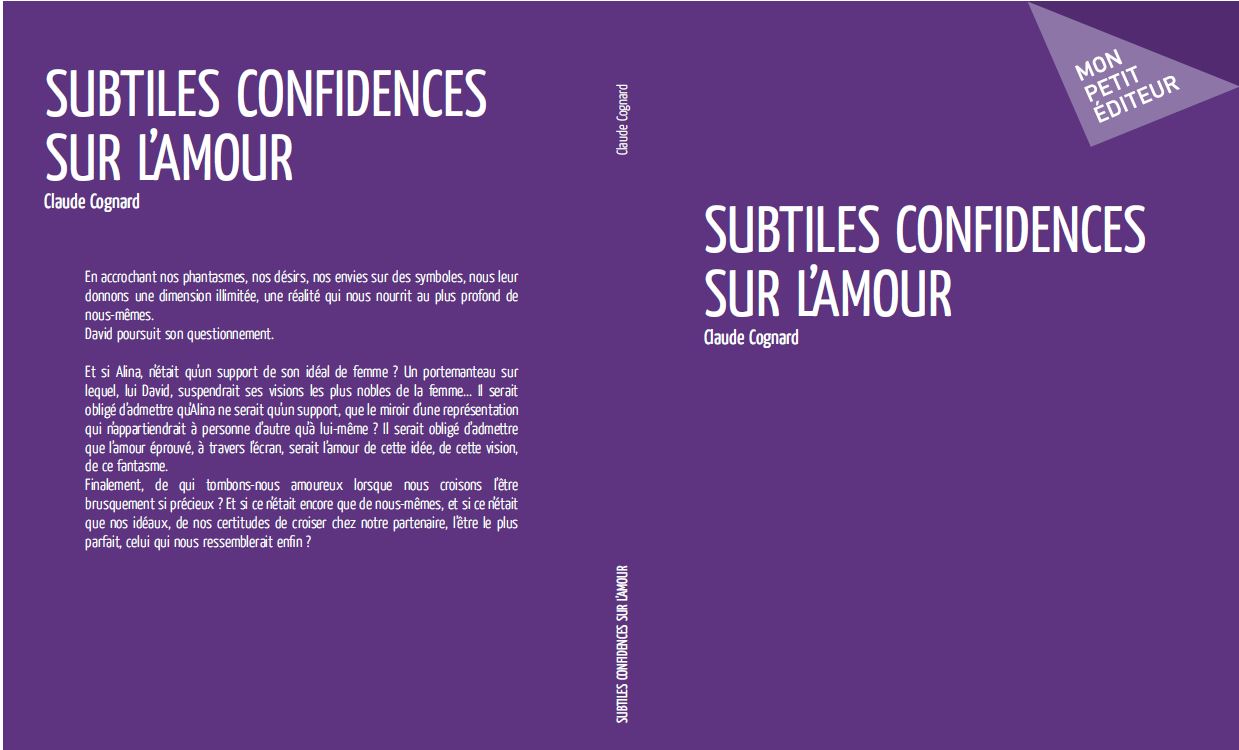 SUBTILES CONFIDENCES SUR L'AMOUR

Claude Cognard

En accrochant nos phantasmes, nos désirs, nos envies sur des symboles, nous leur donnons une dimension illimitée, une réalité qui nous nourrit au plus profond de nous-mêmes.
David poursuit son questionnement.

Et si Alina, n'était qu'un support de son idéal de femme ? Un portemanteau sur lequel, lui David, suspendrait ses visions les plus nobles de la femme... Il serait obligé d'admettre qu'Alina ne serait qu'un support, que le miroir d'une représentation qui n'appartiendrait à personne d'autre qu'à lui-même ? Il serait obligé d'admettre que l'amour éprouvé, à travers l'écran, serait l'amour de cette idée, de cette vision, de ce fantasme.
Finalement, de qui tombons-nous amoureux lorsque nous croisons l'être brusquement si précieux ? Et si ce n'était encore que de nous-mêmes, et si ce n'était que nos idéaux, de nos certitudes de croiser chez notre partenaire, l'être le plus parfait, celui qui nous ressemblerait enfin ?

Claude Cognard

SUBTILES CONFIDENCES SUR L'AMOUR

MON PETIT ÉDITEUR

SUBTILES CONFIDENCES SUR L'AMOUR

Claude Cognard